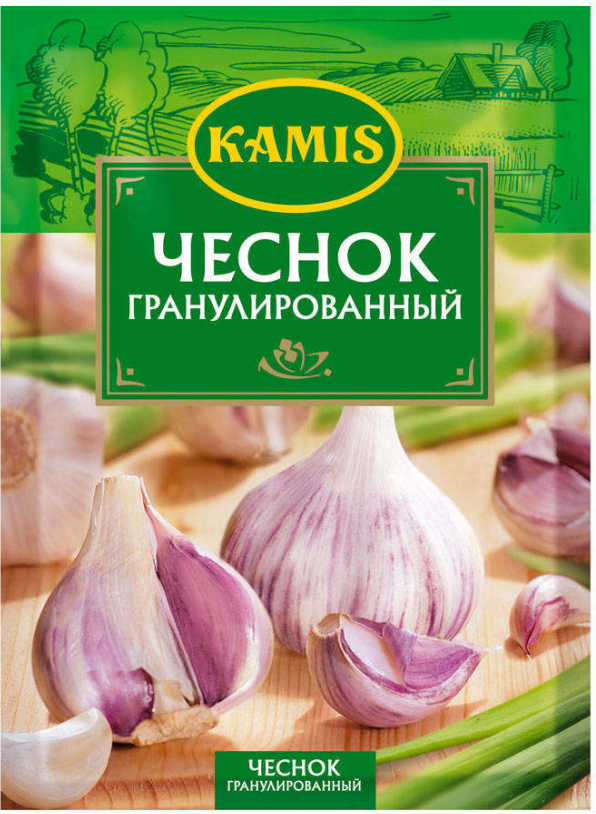 KAMIS

ЧЕСНОК
ГРАНУЛИРОВАННЫЙ

ЧЕСНОК
ГРАНУЛИРОВАННЫЙ